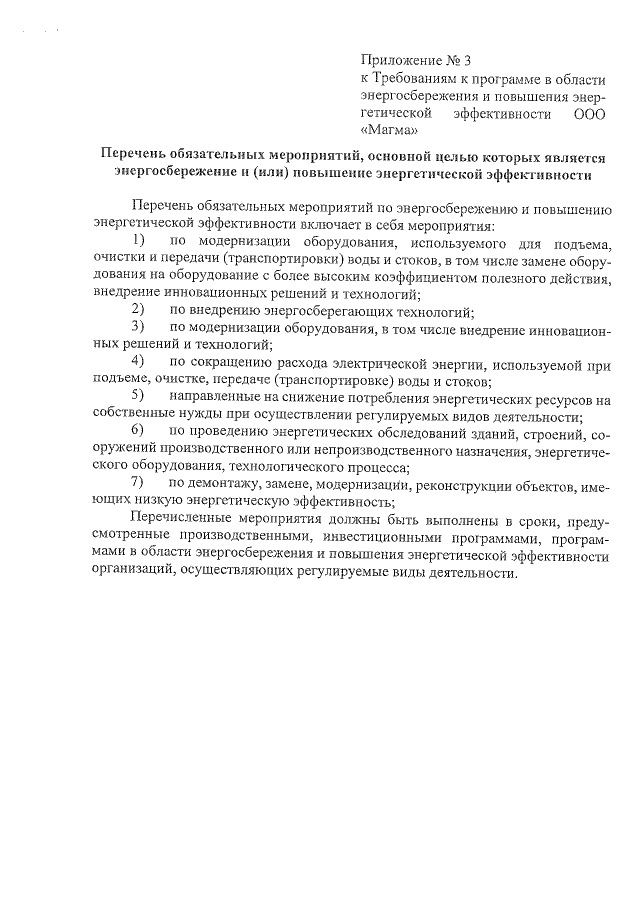 Приложение № 3
к Требованиям к программе в области энергосбережения и повышения энергетической эффективности ООО «Магма»

Перечень обязательных мероприятий, основной целью которых является энергосбережение и (или) повышение энергетической эффективности

Перечень обязательных мероприятий по энергосбережению и повышению энергетической эффективности включает в себя мероприятия:
1) по модернизации оборудования, используемого для подъема, очистки и передачи (транспортировки) воды и стоков, в том числе замене оборудования на оборудование с более высоким коэффициентом полезного действия, внедрение инновационных решений и технологий;
2) по внедрению энергосберегающих технологий;
3) по модернизации оборудования, в том числе внедрение инновационных решений и технологий;
4) по сокращению расхода электрической энергии, используемой при подъеме, очистке, передаче (транспортировке) воды и стоков;
5) направленные на снижение потребления энергетических ресурсов на собственные нужды при осуществлении регулируемых видов деятельности;
6) по проведению энергетических обследований зданий, строений, сооружений производственного или непроизводственного назначения, энергетического оборудования, технологического процесса;
7) по демонтажу, замене, модернизации, реконструкции объектов, имеющих низкую энергетическую эффективность;
Перечисленные мероприятия должны быть выполнены в сроки, предусмотренные производственными, инвестиционными программами, программами в области энергосбережения и повышения энергетической эффективности организаций, осуществляющих регулируемые виды деятельности.